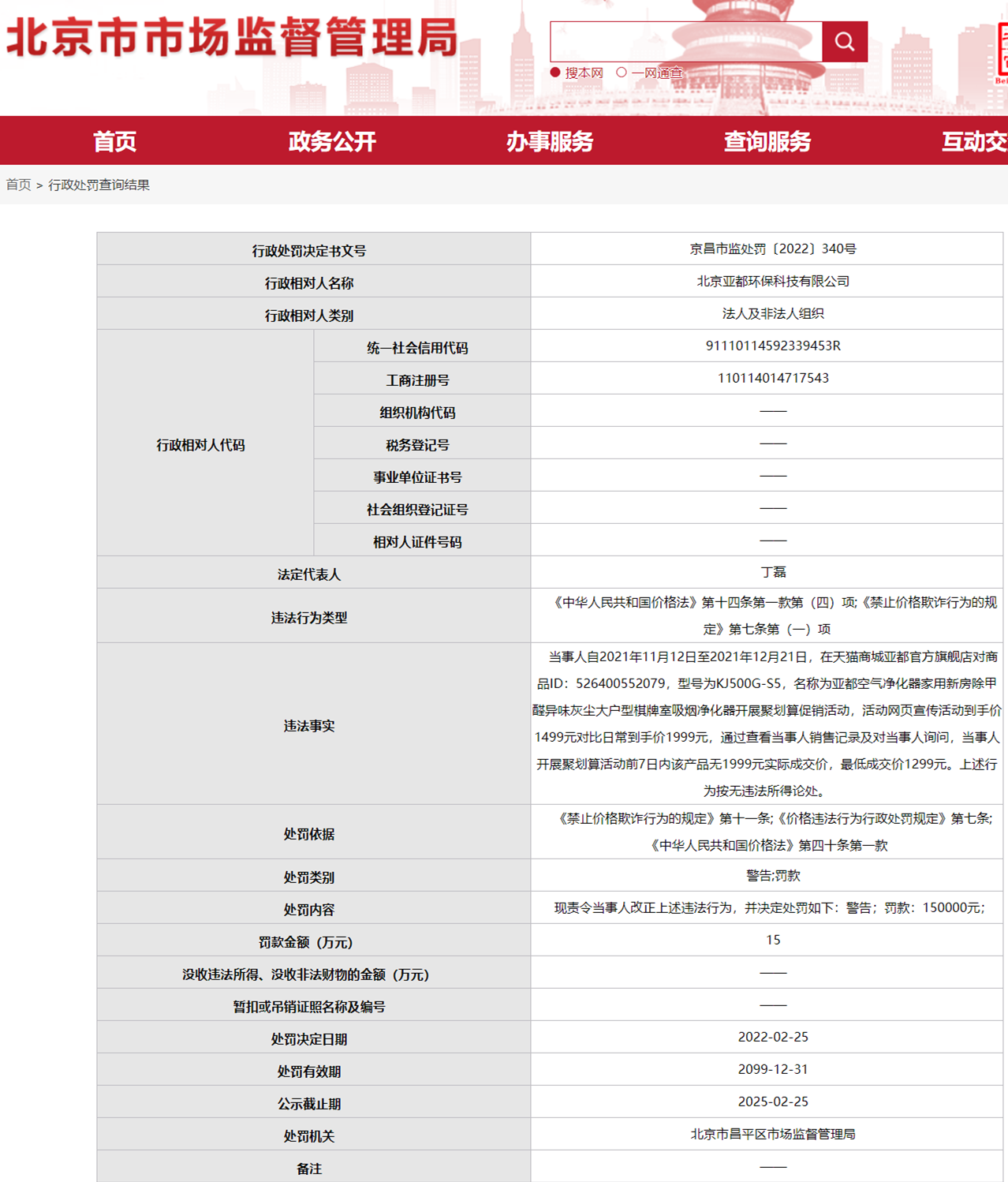 北京市市场监督管理局

搜本网　一网通查

首页　政务公开　办事服务　查询服务　互动交

首页 > 行政处罚查询结果

| 行政处罚决定书文号 | | 京昌市监处罚〔2022〕340号 |
|---|---|---|
| 行政相对人名称 | | 北京亚都环保科技有限公司 |
| 行政相对人类别 | | 法人及非法人组织 |
| 行政相对人代码 | 统一社会信用代码 | 91110114592339453R |
| | 工商注册号 | 110114014717543 |
| | 组织机构代码 | —— |
| | 税务登记号 | —— |
| | 事业单位证书号 | —— |
| | 社会组织登记证号 | —— |
| | 相对人证件号码 | —— |
| 法定代表人 | | 丁磊 |
| 违法行为类型 | | 《中华人民共和国价格法》第十四条第一款第（四）项;《禁止价格欺诈行为的规定》第七条第（一）项 |
| 违法事实 | | 当事人自2021年11月12日至2021年12月21日，在天猫商城亚都官方旗舰店对商品ID：526400552079，型号为KJ500G-S5，名称为亚都空气净化器家用新房除甲醛异味灰尘大户型棋牌室吸烟净化器开展聚划算促销活动，活动网页宣传活动到手价1499元对比日常到手价1999元，通过查看当事人销售记录及对当事人询问，当事人开展聚划算活动前7日内该产品无1999元实际成交价，最低成交价1299元。上述行为按无违法所得论处。 |
| 处罚依据 | | 《禁止价格欺诈行为的规定》第十一条;《价格违法行为行政处罚规定》第七条;《中华人民共和国价格法》第四十条第一款 |
| 处罚类别 | | 警告;罚款 |
| 处罚内容 | | 现责令当事人改正上述违法行为，并决定处罚如下：警告；罚款：150000元； |
| 罚款金额（万元） | | 15 |
| 没收违法所得、没收非法财物的金额（万元） | | —— |
| 暂扣或吊销证照名称及编号 | | —— |
| 处罚决定日期 | | 2022-02-25 |
| 处罚有效期 | | 2099-12-31 |
| 公示截止期 | | 2025-02-25 |
| 处罚机关 | | 北京市昌平区市场监督管理局 |
| 备注 | | —— |